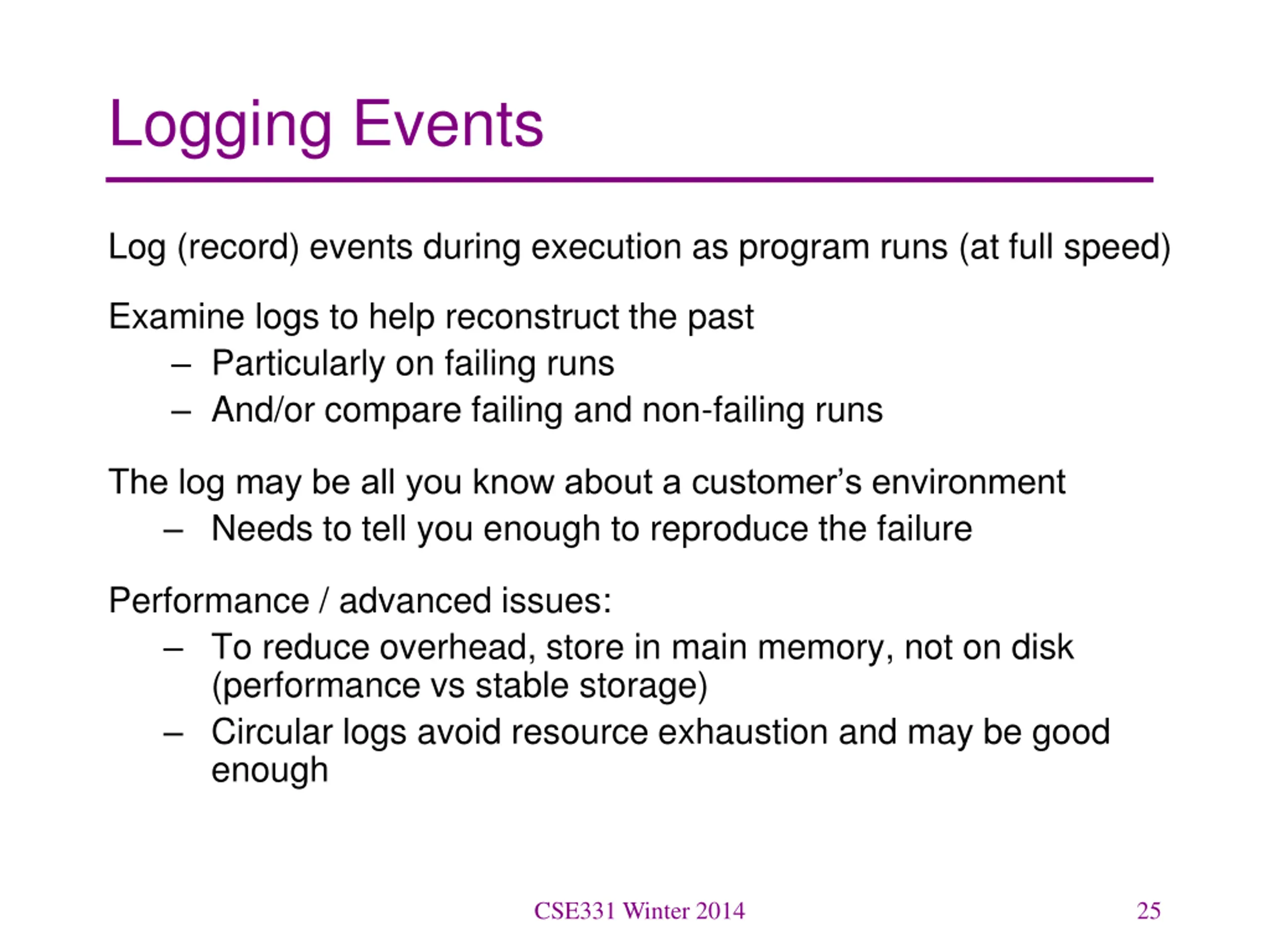 Logging Events

Log (record) events during execution as program runs (at full speed)

Examine logs to help reconstruct the past
– Particularly on failing runs
– And/or compare failing and non-failing runs

The log may be all you know about a customer's environment
– Needs to tell you enough to reproduce the failure

Performance / advanced issues:
– To reduce overhead, store in main memory, not on disk (performance vs stable storage)
– Circular logs avoid resource exhaustion and may be good enough

CSE331 Winter 2014

25